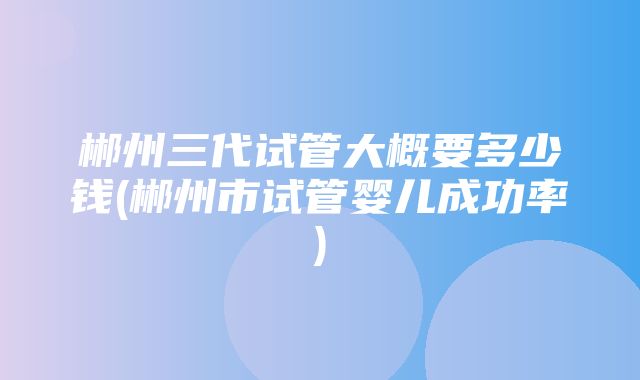 郴州三代试管大概要多少钱(郴州市试管婴儿成功率)